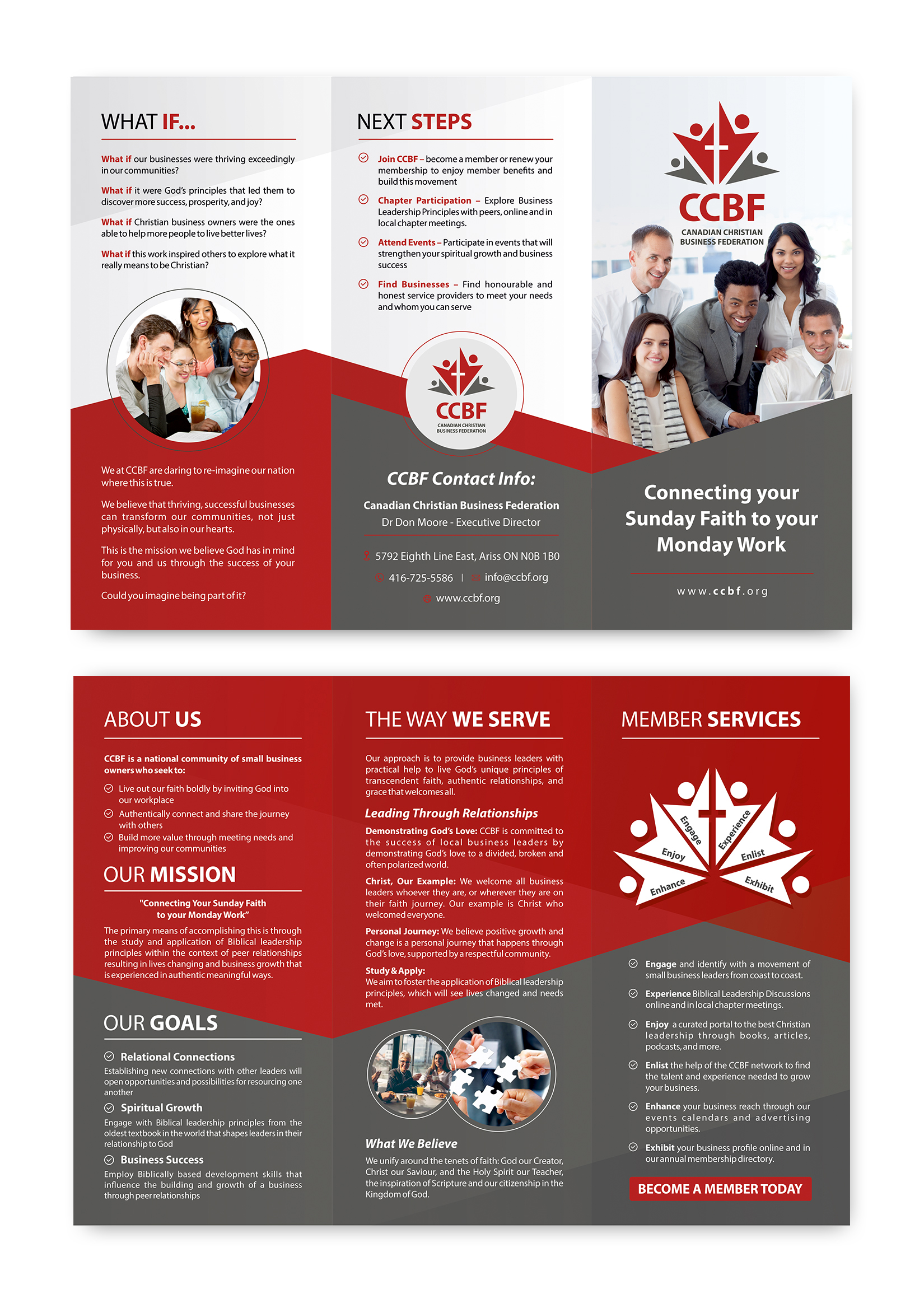 WHAT IF...

What if our businesses were thriving exceedingly in our communities?

What if it were God's principles that led them to discover more success, prosperity, and joy?

What if Christian business owners were the ones able to help more people to live better lives?

What if this work inspired others to explore what it really means to be Christian?

We at CCBF are daring to re-imagine our nation where this is true.

We believe that thriving, successful businesses can transform our communities, not just physically, but also in our hearts.

This is the mission we believe God has in mind for you and us through the success of your business.

Could you imagine being part of it?

NEXT STEPS

Join CCBF – become a member or renew your membership to enjoy member benefits and build this movement

Chapter Participation – Explore Business Leadership Principles with peers, online and in local chapter meetings.

Attend Events – Participate in events that will strengthen your spiritual growth and business success

Find Businesses – Find honourable and honest service providers to meet your needs and whom you can serve

CCBF
CANADIAN CHRISTIAN BUSINESS FEDERATION

CCBF Contact Info:

Canadian Christian Business Federation
Dr Don Moore - Executive Director

5792 Eighth Line East, Ariss ON N0B 1B0
416-725-5586 | info@ccbf.org
www.ccbf.org

CCBF
CANADIAN CHRISTIAN BUSINESS FEDERATION

Connecting your Sunday Faith to your Monday Work

www.ccbf.org

ABOUT US

CCBF is a national community of small business owners who seek to:

Live out our faith boldly by inviting God into our workplace

Authentically connect and share the journey with others

Build more value through meeting needs and improving our communities

OUR MISSION

"Connecting Your Sunday Faith to your Monday Work"

The primary means of accomplishing this is through the study and application of Biblical leadership principles within the context of peer relationships resulting in lives changing and business growth that is experienced in authentic meaningful ways.

OUR GOALS

Relational Connections
Establishing new connections with other leaders will open opportunities and possibilities for resourcing one another

Spiritual Growth
Engage with Biblical leadership principles from the oldest textbook in the world that shapes leaders in their relationship to God

Business Success
Employ Biblically based development skills that influence the building and growth of a business through peer relationships

THE WAY WE SERVE

Our approach is to provide business leaders with practical help to live God's unique principles of transcendent faith, authentic relationships, and grace that welcomes all.

Leading Through Relationships

Demonstrating God's Love: CCBF is committed to the success of local business leaders by demonstrating God's love to a divided, broken and often polarized world.

Christ, Our Example: We welcome all business leaders whoever they are, or wherever they are on their faith journey. Our example is Christ who welcomed everyone.

Personal Journey: We believe positive growth and change is a personal journey that happens through God's love, supported by a respectful community.

Study & Apply:
We aim to foster the application of Biblical leadership principles, which will see lives changed and needs met.

What We Believe

We unify around the tenets of faith: God our Creator, Christ our Saviour, and the Holy Spirit our Teacher, the inspiration of Scripture and our citizenship in the Kingdom of God.

MEMBER SERVICES

Engage
Experience
Enjoy
Enlist
Enhance
Exhibit

Engage and identify with a movement of small business leaders from coast to coast.

Experience Biblical Leadership Discussions online and in local chapter meetings.

Enjoy a curated portal to the best Christian leadership through books, articles, podcasts, and more.

Enlist the help of the CCBF network to find the talent and experience needed to grow your business.

Enhance your business reach through our events calendars and advertising opportunities.

Exhibit your business profile online and in our annual membership directory.

BECOME A MEMBER TODAY